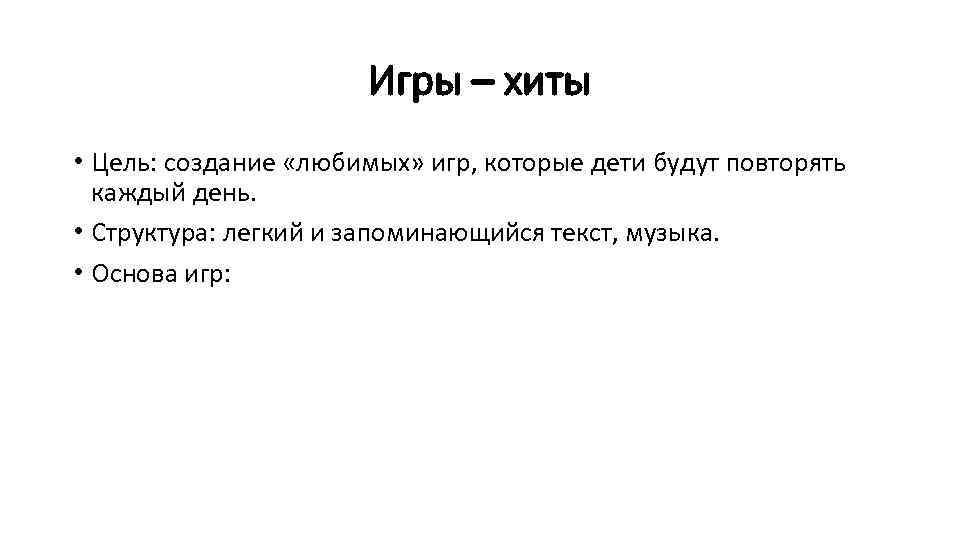 Игры – хиты

• Цель: создание «любимых» игр, которые дети будут повторять каждый день.
• Структура: легкий и запоминающийся текст, музыка.
• Основа игр: